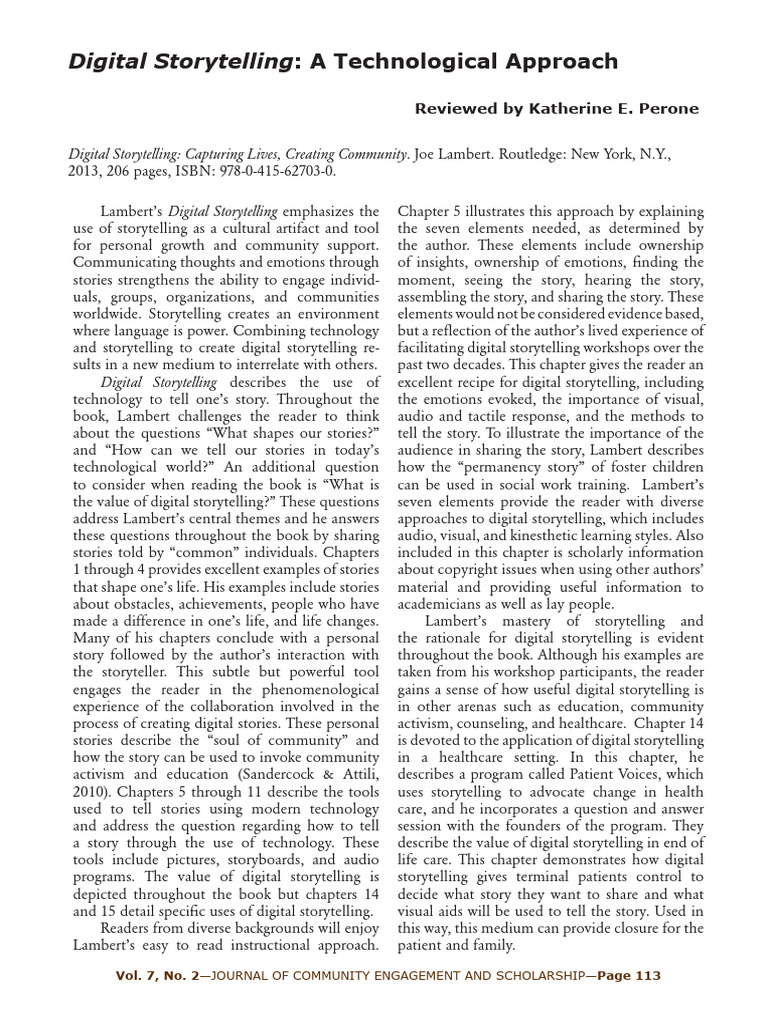 Digital Storytelling: A Technological Approach

Reviewed by Katherine E. Perone

Digital Storytelling: Capturing Lives, Creating Community. Joe Lambert. Routledge: New York, N.Y., 2013, 206 pages, ISBN: 978-0-415-62703-0.

Lambert's Digital Storytelling emphasizes the use of storytelling as a cultural artifact and tool for personal growth and community support. Communicating thoughts and emotions through stories strengthens the ability to engage individuals, groups, organizations, and communities worldwide. Storytelling creates an environment where language is power. Combining technology and storytelling to create digital storytelling results in a new medium to interrelate with others.

Digital Storytelling describes the use of technology to tell one's story. Throughout the book, Lambert challenges the reader to think about the questions "What shapes our stories?" and "How can we tell our stories in today's technological world?" An additional question to consider when reading the book is "What is the value of digital storytelling?" These questions address Lambert's central themes and he answers these questions throughout the book by sharing stories told by "common" individuals. Chapters 1 through 4 provides excellent examples of stories that shape one's life. His examples include stories about obstacles, achievements, people who have made a difference in one's life, and life changes. Many of his chapters conclude with a personal story followed by the author's interaction with the storyteller. This subtle but powerful tool engages the reader in the phenomenological experience of the collaboration involved in the process of creating digital stories. These personal stories describe the "soul of community" and how the story can be used to invoke community activism and education (Sandercock & Attili, 2010). Chapters 5 through 11 describe the tools used to tell stories using modern technology and address the question regarding how to tell a story through the use of technology. These tools include pictures, storyboards, and audio programs. The value of digital storytelling is depicted throughout the book but chapters 14 and 15 detail specific uses of digital storytelling.

Readers from diverse backgrounds will enjoy Lambert's easy to read instructional approach. Chapter 5 illustrates this approach by explaining the seven elements needed, as determined by the author. These elements include ownership of insights, ownership of emotions, finding the moment, seeing the story, hearing the story, assembling the story, and sharing the story. These elements would not be considered evidence based, but a reflection of the author's lived experience of facilitating digital storytelling workshops over the past two decades. This chapter gives the reader an excellent recipe for digital storytelling, including the emotions evoked, the importance of visual, audio and tactile response, and the methods to tell the story. To illustrate the importance of the audience in sharing the story, Lambert describes how the "permanency story" of foster children can be used in social work training. Lambert's seven elements provide the reader with diverse approaches to digital storytelling, which includes audio, visual, and kinesthetic learning styles. Also included in this chapter is scholarly information about copyright issues when using other authors' material and providing useful information to academicians as well as lay people.

Lambert's mastery of storytelling and the rationale for digital storytelling is evident throughout the book. Although his examples are taken from his workshop participants, the reader gains a sense of how useful digital storytelling is in other arenas such as education, community activism, counseling, and healthcare. Chapter 14 is devoted to the application of digital storytelling in a healthcare setting. In this chapter, he describes a program called Patient Voices, which uses storytelling to advocate change in health care, and he incorporates a question and answer session with the founders of the program. They describe the value of digital storytelling in end of life care. This chapter demonstrates how digital storytelling gives terminal patients control to decide what story they want to share and what visual aids will be used to tell the story. Used in this way, this medium can provide closure for the patient and family.

Vol. 7, No. 2—JOURNAL OF COMMUNITY ENGAGEMENT AND SCHOLARSHIP—Page 113